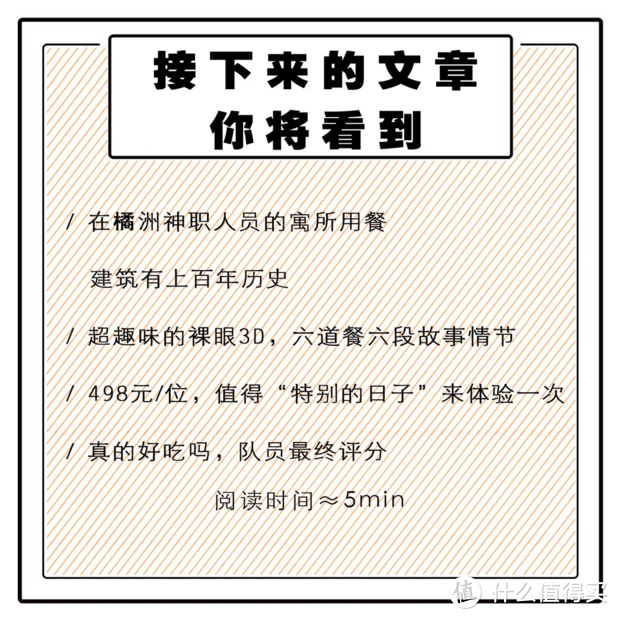 接下来的文章
你将看到

/ 在橘洲神职人员的寓所用餐
建筑有上百年历史

/ 超趣味的裸眼3D，六道餐六段故事情节

/ 498元/位，值得“特别的日子”来体验一次

/ 真的好吃吗，队员最终评分

阅读时间≈5min

值 什么值得买